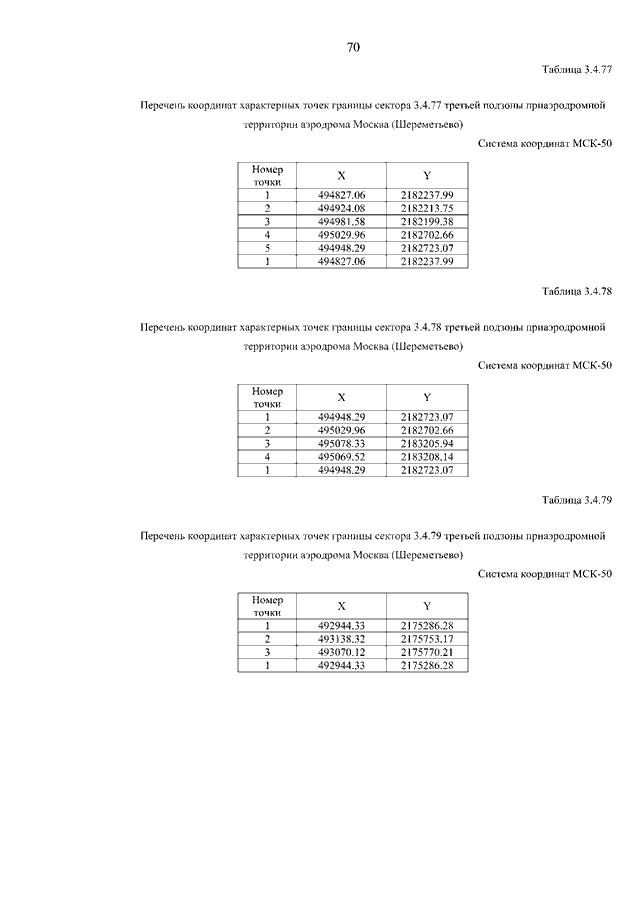 70

Таблица 3.4.77

Перечень координат характерных точек границы сектора 3.4.77 третьей подзоны приаэродромной территории аэродрома Москва (Шереметьево)

Система координат МСК-50

| Номер точки | X | Y |
|---|---|---|
| 1 | 494827.06 | 2182237.99 |
| 2 | 494924.08 | 2182213.75 |
| 3 | 494981.58 | 2182199.38 |
| 4 | 495029.96 | 2182702.66 |
| 5 | 494948.29 | 2182723.07 |
| 1 | 494827.06 | 2182237.99 |

Таблица 3.4.78

Перечень координат характерных точек границы сектора 3.4.78 третьей подзоны приаэродромной территории аэродрома Москва (Шереметьево)

Система координат МСК-50

| Номер точки | X | Y |
|---|---|---|
| 1 | 494948.29 | 2182723.07 |
| 2 | 495029.96 | 2182702.66 |
| 3 | 495078.33 | 2183205.94 |
| 4 | 495069.52 | 2183208.14 |
| 1 | 494948.29 | 2182723.07 |

Таблица 3.4.79

Перечень координат характерных точек границы сектора 3.4.79 третьей подзоны приаэродромной территории аэродрома Москва (Шереметьево)

Система координат МСК-50

| Номер точки | X | Y |
|---|---|---|
| 1 | 492944.33 | 2175286.28 |
| 2 | 493138.32 | 2175753.17 |
| 3 | 493070.12 | 2175770.21 |
| 1 | 492944.33 | 2175286.28 |